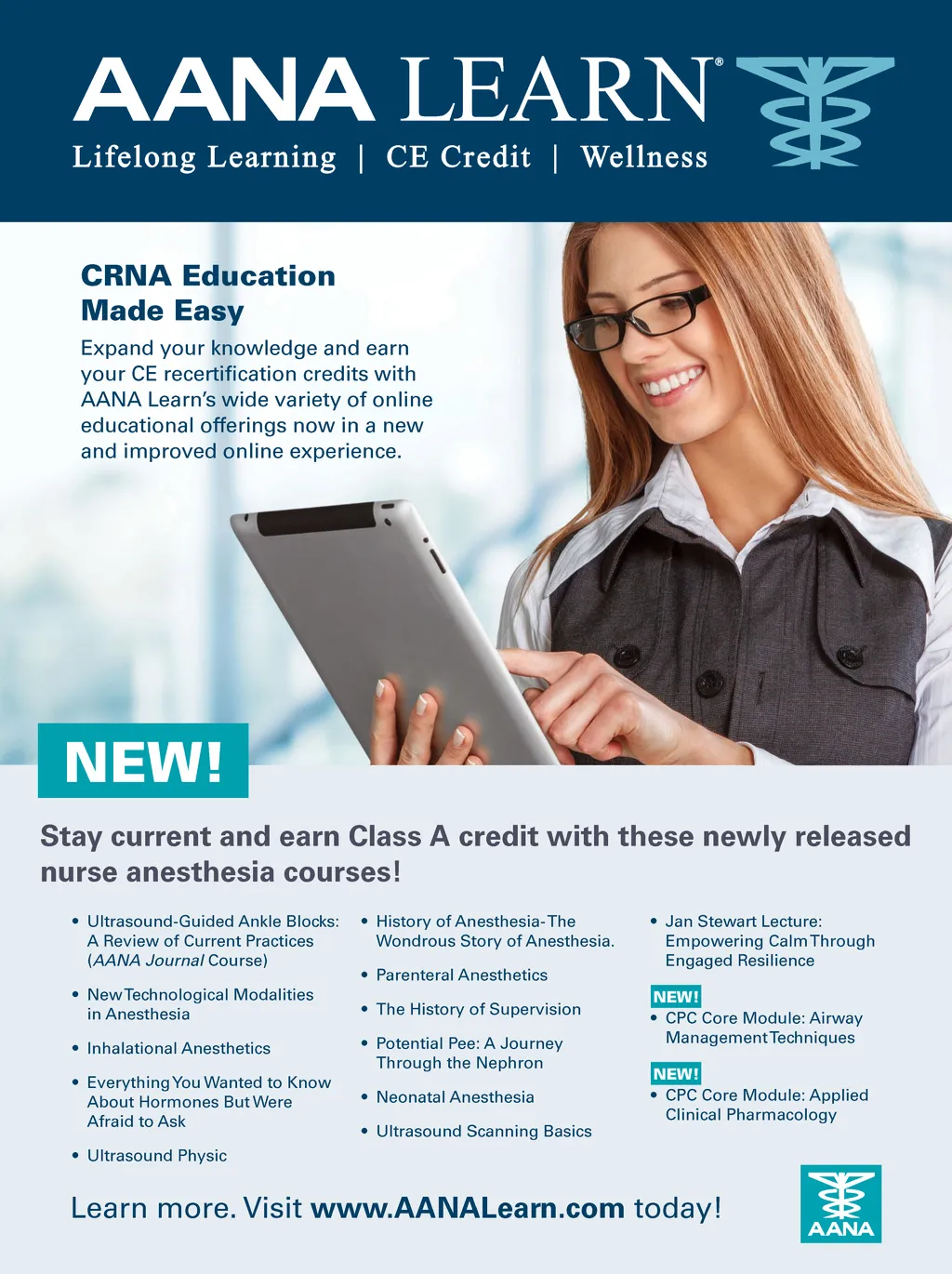 AANA LEARN®

Lifelong Learning | CE Credit | Wellness

CRNA Education Made Easy

Expand your knowledge and earn your CE recertification credits with AANA Learn's wide variety of online educational offerings now in a new and improved online experience.

NEW!

Stay current and earn Class A credit with these newly released nurse anesthesia courses!

• Ultrasound-Guided Ankle Blocks: A Review of Current Practices (AANA Journal Course)

• New Technological Modalities in Anesthesia

• Inhalational Anesthetics

• Everything You Wanted to Know About Hormones But Were Afraid to Ask

• Ultrasound Physic

• History of Anesthesia-The Wondrous Story of Anesthesia.

• Parenteral Anesthetics

• The History of Supervision

• Potential Pee: A Journey Through the Nephron

• Neonatal Anesthesia

• Ultrasound Scanning Basics

• Jan Stewart Lecture: Empowering Calm Through Engaged Resilience

NEW!
• CPC Core Module: Airway Management Techniques

NEW!
• CPC Core Module: Applied Clinical Pharmacology

Learn more. Visit www.AANALearn.com today!

AANA